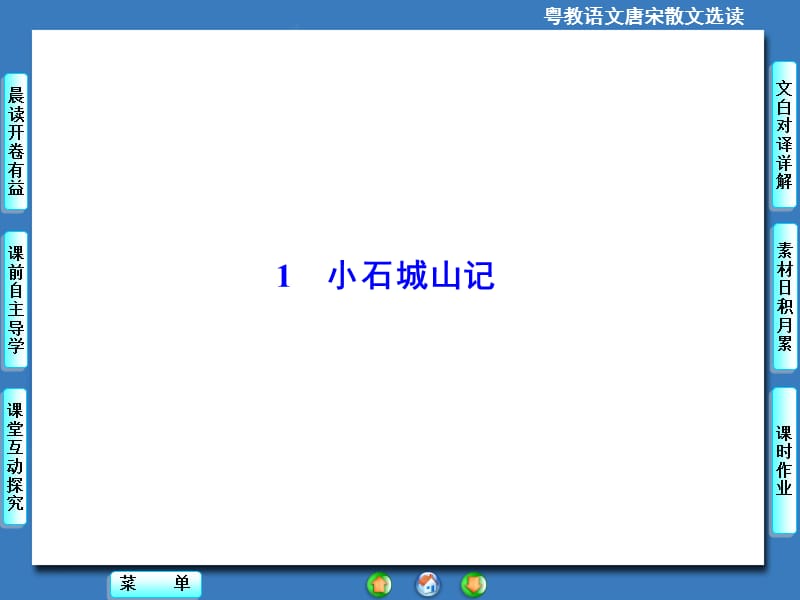 粤教语文唐宋散文选读

晨读开卷有益

课前自主导学

课堂互动探究

1　小石城山记

文白对译详解

素材日积月累

课时作业

菜　单